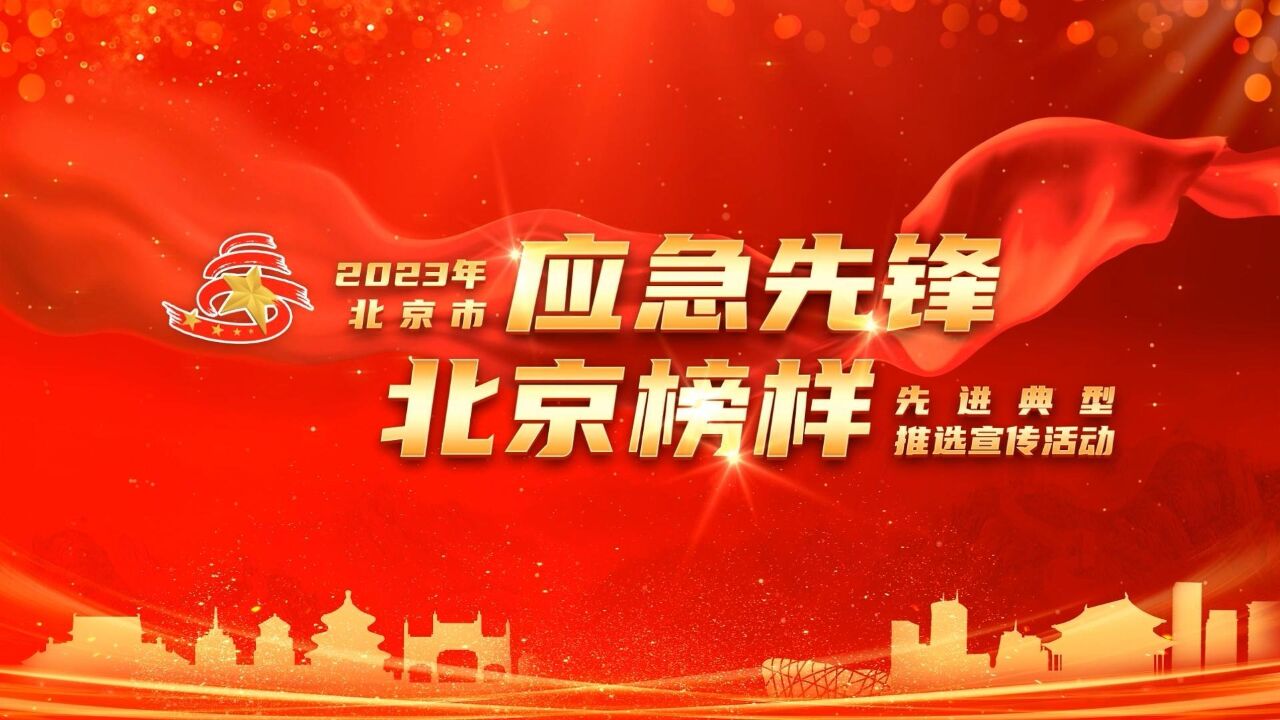 2023年
北京市
应急先锋
北京榜样
先进典型
推选宣传活动